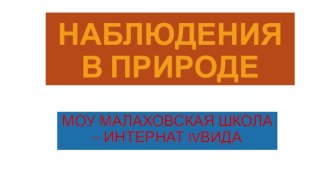 НАБЛЮДЕНИЯ В ПРИРОДЕ

МОУ МАЛАХОВСКАЯ ШКОЛА – ИНТЕРНАТ IVВИДА